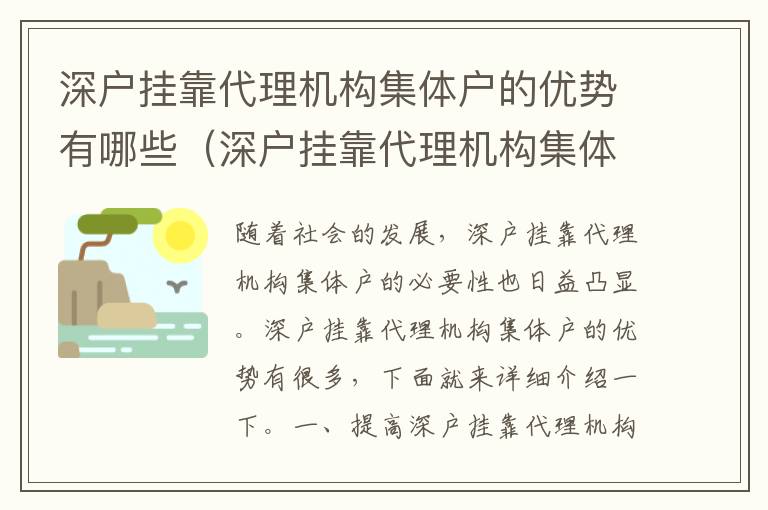 深户挂靠代理机构集体户的优势有哪些（深户挂靠代理机构集体

随着社会的发展，深户挂靠代理机构集体户的必要性也日益凸显。深户挂靠代理机构集体户的优势有很多，下面就来详细介绍一下。一、提高深户挂靠代理机构